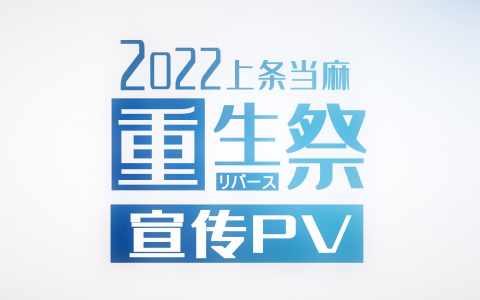 2022上条当麻
重生祭
リバース
宣传PV